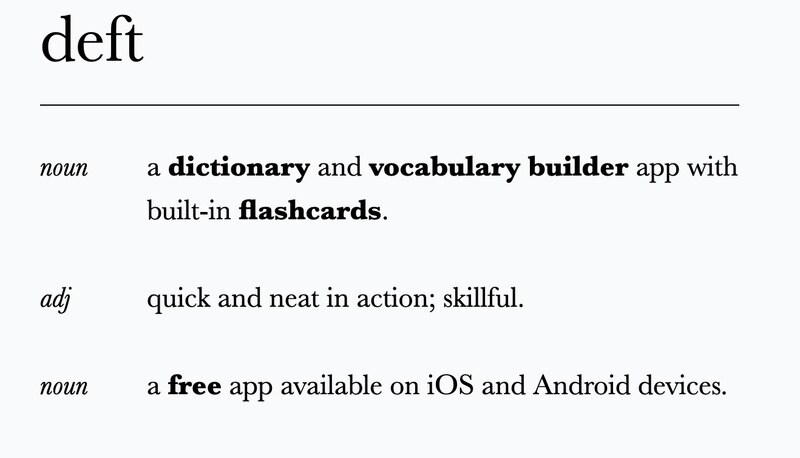 deft

noun a dictionary and vocabulary builder app with built-in flashcards.

adj quick and neat in action; skillful.

noun a free app available on iOS and Android devices.